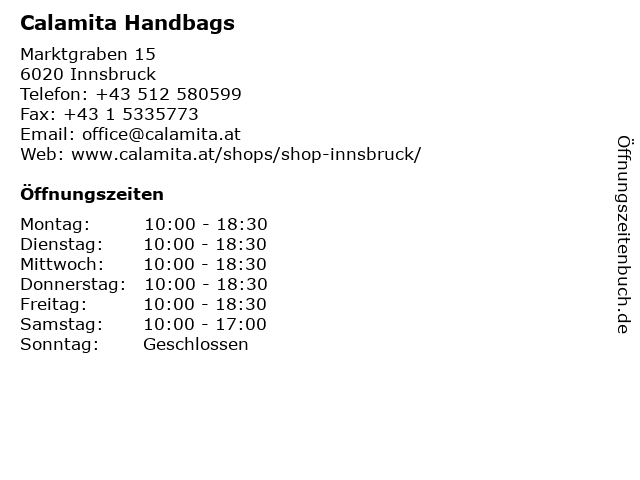 Calamita Handbags

Marktgraben 15
6020 Innsbruck
Telefon: +43 512 580599
Fax: +43 1 5335773
Email: office@calamita.at
Web: www.calamita.at/shops/shop-innsbruck/

Öffnungszeiten

Montag: 10:00 - 18:30
Dienstag: 10:00 - 18:30
Mittwoch: 10:00 - 18:30
Donnerstag: 10:00 - 18:30
Freitag: 10:00 - 18:30
Samstag: 10:00 - 17:00
Sonntag: Geschlossen

Öffnungszeitenbuch.de